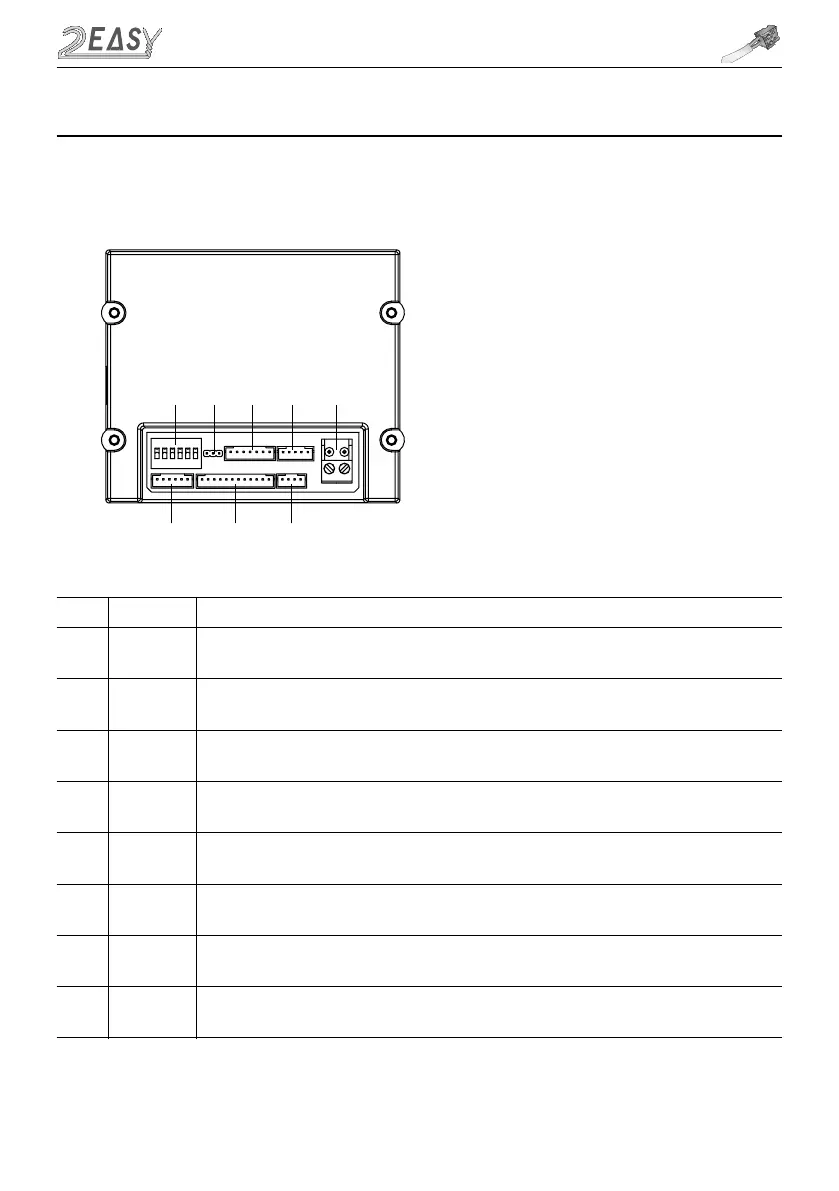 2EASY